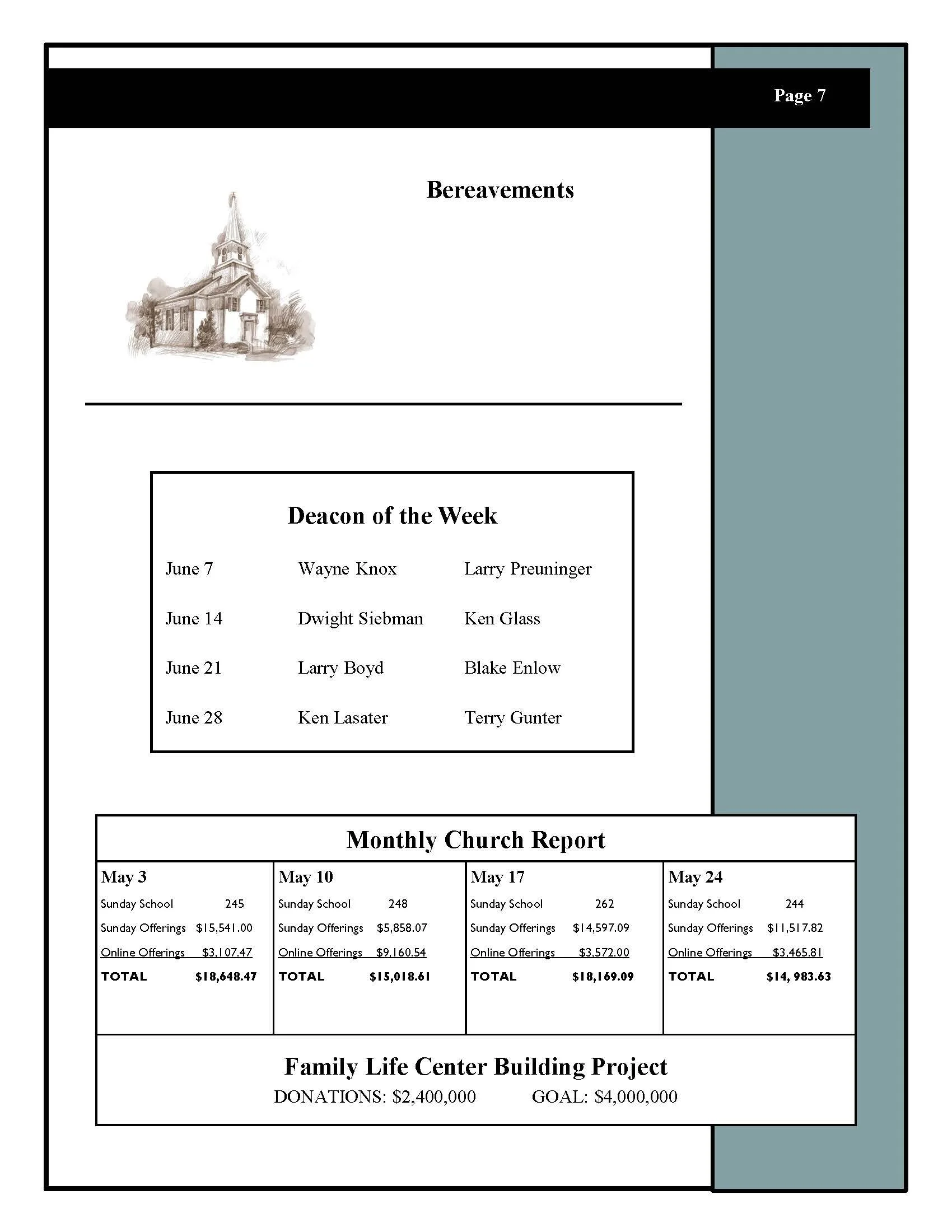 Page 7

Bereavements

Deacon of the Week

June 7 Wayne Knox Larry Preuninger

June 14 Dwight Siebman Ken Glass

June 21 Larry Boyd Blake Enlow

June 28 Ken Lasater Terry Gunter

Monthly Church Report

May 3
Sunday School 245
Sunday Offerings $15,541.00
Online Offerings $3,107.47
TOTAL $18,648.47

May 10
Sunday School 248
Sunday Offerings $5,858.07
Online Offerings $9,160.54
TOTAL $15,018.61

May 17
Sunday School 262
Sunday Offerings $14,597.09
Online Offerings $3,572.00
TOTAL $18,169.09

May 24
Sunday School 244
Sunday Offerings $11,517.82
Online Offerings $3,465.81
TOTAL $14, 983.63

Family Life Center Building Project
DONATIONS: $2,400,000 GOAL: $4,000,000